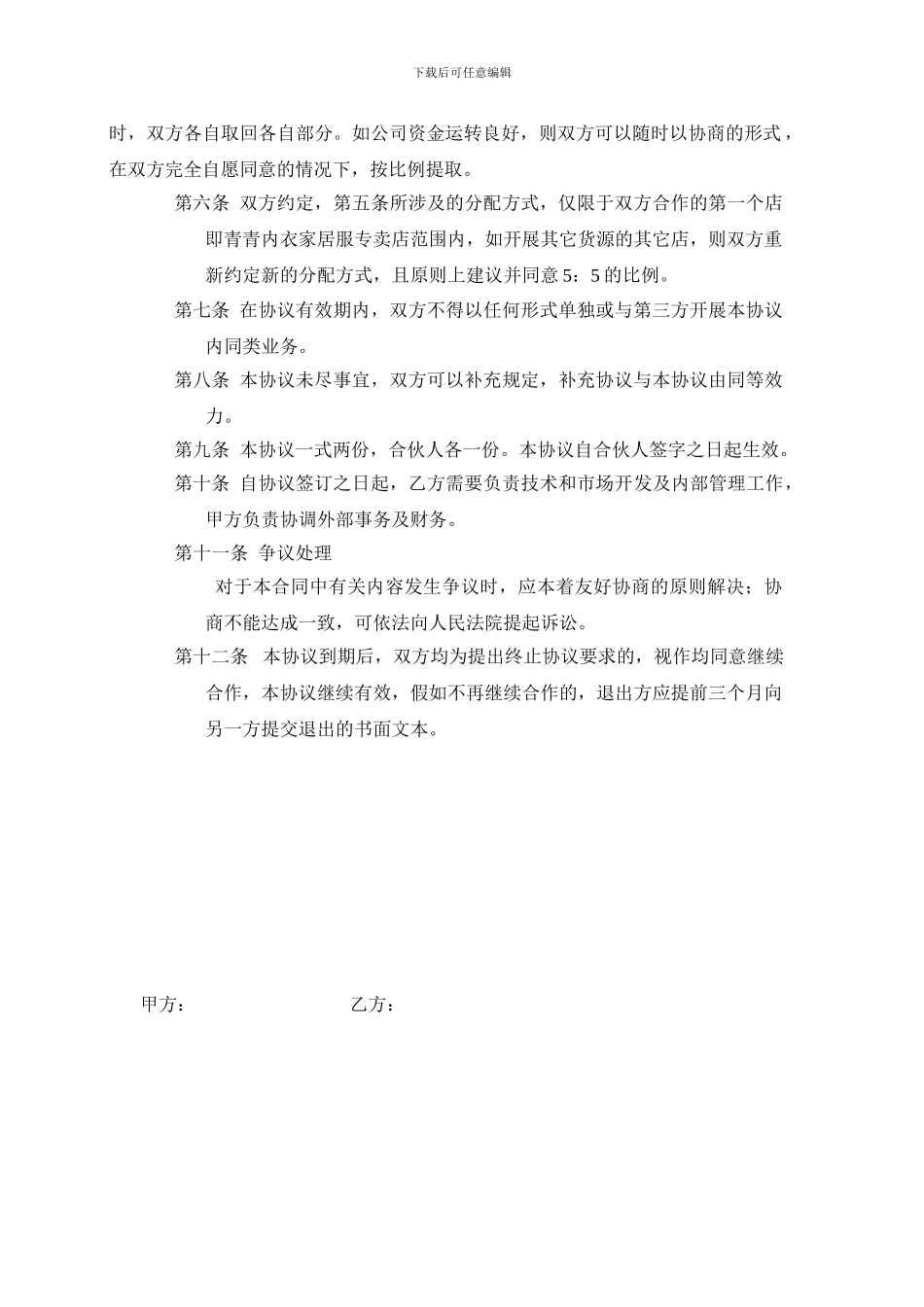 下载后可任意编辑

时，双方各自取回各自部分。如公司资金运转良好，则双方可以随时以协商的形式，在双方完全自愿同意的情况下，按比例提取。

第六条 双方约定，第五条所涉及的分配方式，仅限于双方合作的第一个店即青青内衣家居服专卖店范围内，如开展其它货源的其它店，则双方重新约定新的分配方式，且原则上建议并同意5：5的比例。

第七条 在协议有效期内，双方不得以任何形式单独或与第三方开展本协议内同类业务。

第八条 本协议未尽事宜，双方可以补充规定，补充协议与本协议由同等效力。

第九条 本协议一式两份，合伙人各一份。本协议自合伙人签字之日起生效。

第十条 自协议签订之日起，乙方需要负责技术和市场开发及内部管理工作，甲方负责协调外部事务及财务。

第十一条 争议处理

对于本合同中有关内容发生争议时，应本着友好协商的原则解决；协商不能达成一致，可依法向人民法院提起诉讼。

第十二条 本协议到期后，双方均为提出终止协议要求的，视作均同意继续合作，本协议继续有效，假如不再继续合作的，退出方应提前三个月向另一方提交退出的书面文本。

甲方： 乙方：